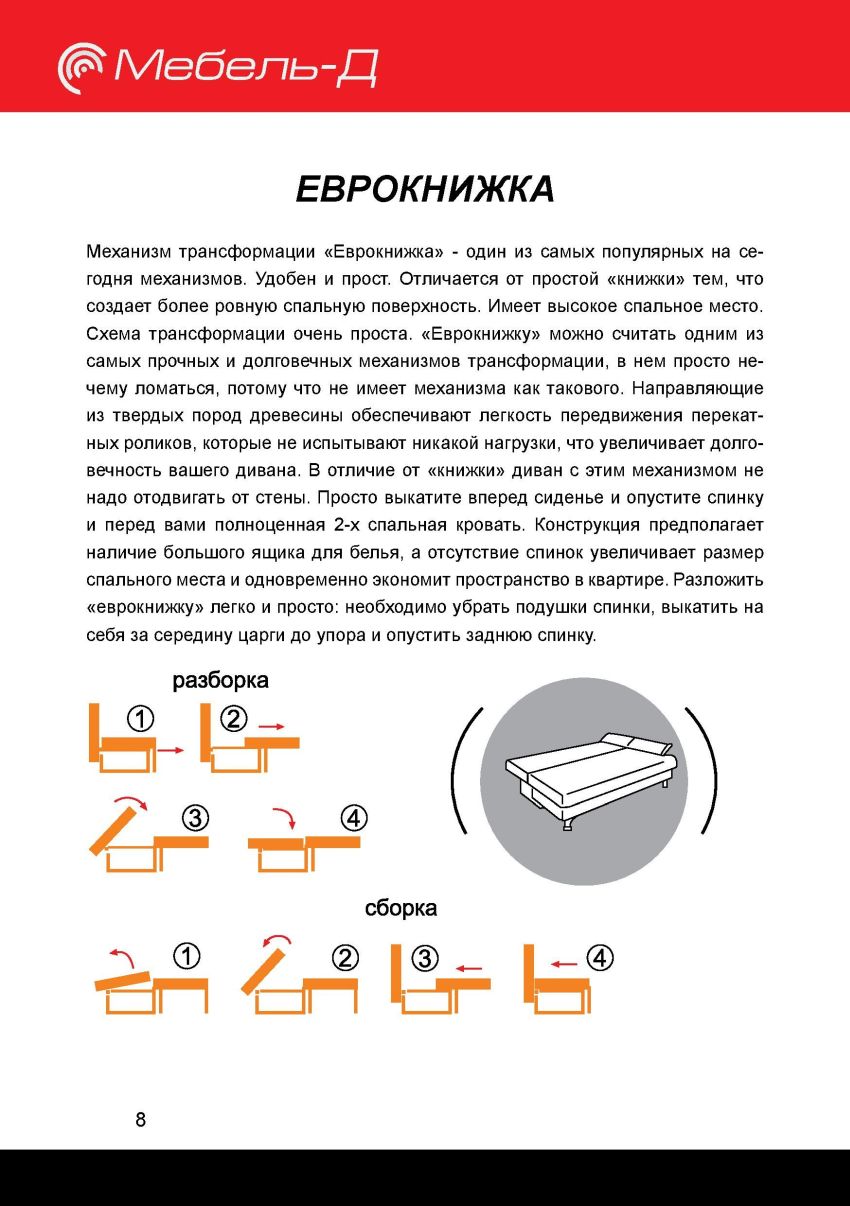 Мебель-Д

ЕВРОКНИЖКА

Механизм трансформации «Еврокнижка» - один из самых популярных на сегодня механизмов. Удобен и прост. Отличается от простой «книжки» тем, что создает более ровную спальную поверхность. Имеет высокое спальное место. Схема трансформации очень проста. «Еврокнижку» можно считать одним из самых прочных и долговечных механизмов трансформации, в нем просто нечему ломаться, потому что не имеет механизма как такового. Направляющие из твердых пород древесины обеспечивают легкость передвижения перекатных роликов, которые не испытывают никакой нагрузки, что увеличивает долговечность вашего дивана. В отличие от «книжки» диван с этим механизмом не надо отодвигать от стены. Просто выкатите вперед сиденье и опустите спинку и перед вами полноценная 2-х спальная кровать. Конструкция предполагает наличие большого ящика для белья, а отсутствие спинок увеличивает размер спального места и одновременно экономит пространство в квартире. Разложить «еврокнижку» легко и просто: необходимо убрать подушки спинки, выкатить на себя за середину царги до упора и опустить заднюю спинку.

разборка

①
②
③
④

сборка

①
②
③
④

8